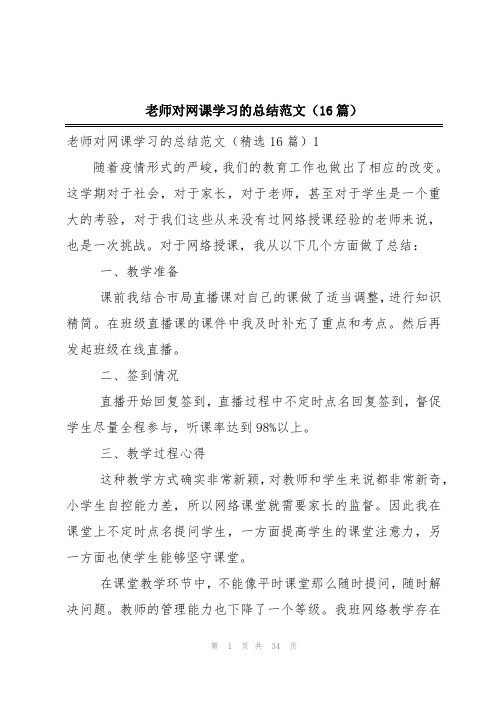 老师对网课学习的总结范文（16篇）

老师对网课学习的总结范文（精选16篇）1

随着疫情形式的严峻，我们的教育工作也做出了相应的改变。这学期对于社会，对于家长，对于老师，甚至对于学生是一个重大的考验，对于我们这些从来没有过网络授课经验的老师来说，也是一次挑战。对于网络授课，我从以下几个方面做了总结：

一、教学准备

课前我结合市局直播课对自己的课做了适当调整，进行知识精简。在班级直播课的课件中我及时补充了重点和考点。然后再发起班级在线直播。

二、签到情况

直播开始回复签到，直播过程中不定时点名回复签到，督促学生尽量全程参与，听课率达到98%以上。

三、教学过程心得

这种教学方式确实非常新颖，对教师和学生来说都非常新奇，小学生自控能力差，所以网络课堂就需要家长的监督。因此我在课堂上不定时点名提问学生，一方面提高学生的课堂注意力，另一方面也使学生能够坚守课堂。

在课堂教学环节中，不能像平时课堂那么随时提问，随时解决问题。教师的管理能力也下降了一个等级。我班网络教学存在

第 1 页 共 34 页